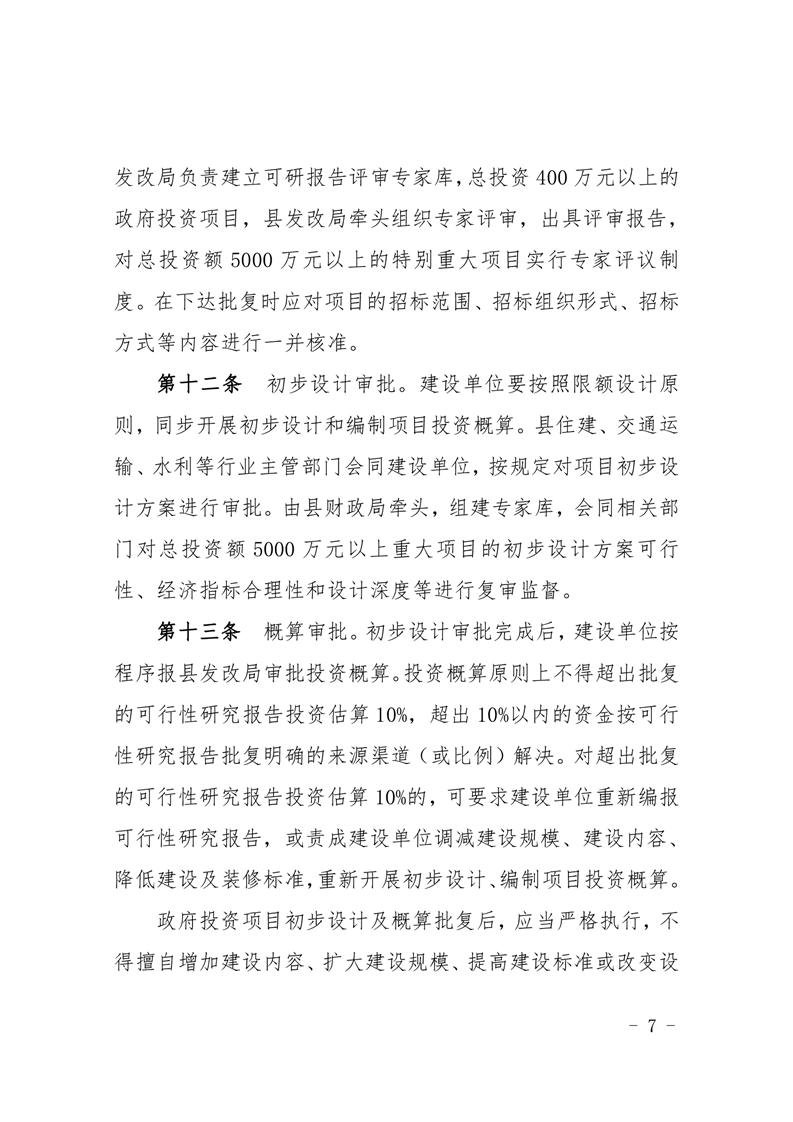 发改局负责建立可研报告评审专家库，总投资 400 万元以上的政府投资项目，县发改局牵头组织专家评审，出具评审报告，对总投资额 5000 万元以上的特别重大项目实行专家评议制度。在下达批复时应对项目的招标范围、招标组织形式、招标方式等内容进行一并核准。

第十二条　初步设计审批。建设单位要按照限额设计原则，同步开展初步设计和编制项目投资概算。县住建、交通运输、水利等行业主管部门会同建设单位，按规定对项目初步设计方案进行审批。由县财政局牵头，组建专家库，会同相关部门对总投资额 5000 万元以上重大项目的初步设计方案可行性、经济指标合理性和设计深度等进行复审监督。

第十三条　概算审批。初步设计审批完成后，建设单位按程序报县发改局审批投资概算。投资概算原则上不得超出批复的可行性研究报告投资估算 10%，超出 10%以内的资金按可行性研究报告批复明确的来源渠道（或比例）解决。对超出批复的可行性研究报告投资估算 10%的，可要求建设单位重新编报可行性研究报告，或责成建设单位调减建设规模、建设内容、降低建设及装修标准，重新开展初步设计、编制项目投资概算。

政府投资项目初步设计及概算批复后，应当严格执行，不得擅自增加建设内容、扩大建设规模、提高建设标准或改变设

- 7 -